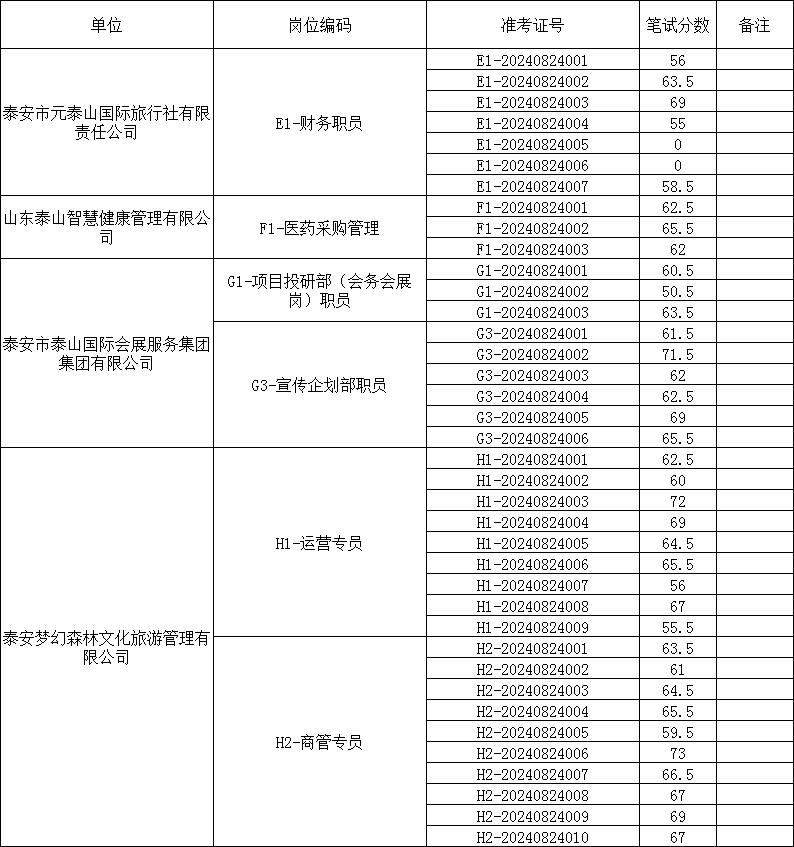 | 单位 | 岗位编码 | 准考证号 | 笔试分数 | 备注 |
|---|---|---|---|---|
| 泰安市元泰山国际旅行社有限责任公司 | E1-财务职员 | E1-20240824001 | 56 | |
| | | E1-20240824002 | 63.5 | |
| | | E1-20240824003 | 69 | |
| | | E1-20240824004 | 55 | |
| | | E1-20240824005 | 0 | |
| | | E1-20240824006 | 0 | |
| | | E1-20240824007 | 58.5 | |
| 山东泰山智慧健康管理有限公司 | F1-医药采购管理 | F1-20240824001 | 62.5 | |
| | | F1-20240824002 | 65.5 | |
| | | F1-20240824003 | 62 | |
| 泰安市泰山国际会展服务集团集团有限公司 | G1-项目投研部（会务会展岗）职员 | G1-20240824001 | 60.5 | |
| | | G1-20240824002 | 50.5 | |
| | | G1-20240824003 | 63.5 | |
| | G3-宣传企划部职员 | G3-20240824001 | 61.5 | |
| | | G3-20240824002 | 71.5 | |
| | | G3-20240824003 | 62 | |
| | | G3-20240824004 | 62.5 | |
| | | G3-20240824005 | 69 | |
| | | G3-20240824006 | 65.5 | |
| 泰安梦幻森林文化旅游管理有限公司 | H1-运营专员 | H1-20240824001 | 62.5 | |
| | | H1-20240824002 | 60 | |
| | | H1-20240824003 | 72 | |
| | | H1-20240824004 | 69 | |
| | | H1-20240824005 | 64.5 | |
| | | H1-20240824006 | 65.5 | |
| | | H1-20240824007 | 56 | |
| | | H1-20240824008 | 67 | |
| | | H1-20240824009 | 55.5 | |
| | H2-商管专员 | H2-20240824001 | 63.5 | |
| | | H2-20240824002 | 61 | |
| | | H2-20240824003 | 64.5 | |
| | | H2-20240824004 | 65.5 | |
| | | H2-20240824005 | 59.5 | |
| | | H2-20240824006 | 73 | |
| | | H2-20240824007 | 66.5 | |
| | | H2-20240824008 | 67 | |
| | | H2-20240824009 | 69 | |
| | | H2-20240824010 | 67 | |